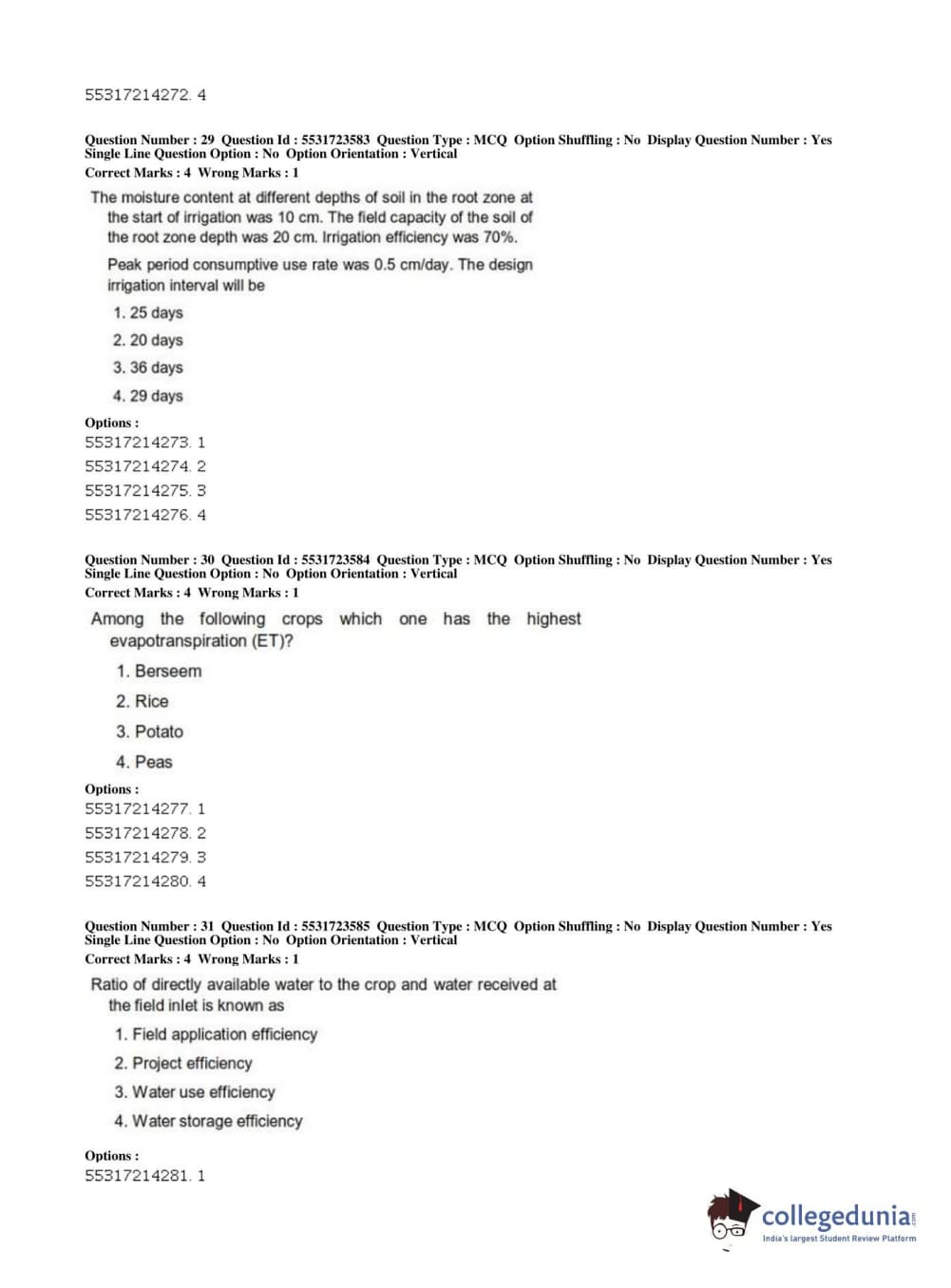 55317214272. 4

Question Number : 29 Question Id : 5531723583 Question Type : MCQ Option Shuffling : No Display Question Number : Yes Single Line Question Option : No Option Orientation : Vertical
Correct Marks : 4 Wrong Marks : 1

The moisture content at different depths of soil in the root zone at the start of irrigation was 10 cm. The field capacity of the soil of the root zone depth was 20 cm. Irrigation efficiency was 70%.

Peak period consumptive use rate was 0.5 cm/day. The design irrigation interval will be

1. 25 days
2. 20 days
3. 36 days
4. 29 days

Options :
55317214273. 1
55317214274. 2
55317214275. 3
55317214276. 4

Question Number : 30 Question Id : 5531723584 Question Type : MCQ Option Shuffling : No Display Question Number : Yes Single Line Question Option : No Option Orientation : Vertical
Correct Marks : 4 Wrong Marks : 1

Among the following crops which one has the highest evapotranspiration (ET)?

1. Berseem
2. Rice
3. Potato
4. Peas

Options :
55317214277. 1
55317214278. 2
55317214279. 3
55317214280. 4

Question Number : 31 Question Id : 5531723585 Question Type : MCQ Option Shuffling : No Display Question Number : Yes Single Line Question Option : No Option Orientation : Vertical
Correct Marks : 4 Wrong Marks : 1

Ratio of directly available water to the crop and water received at the field inlet is known as

1. Field application efficiency
2. Project efficiency
3. Water use efficiency
4. Water storage efficiency

Options :
55317214281. 1

collegedunia.com
India's largest Student Review Platform